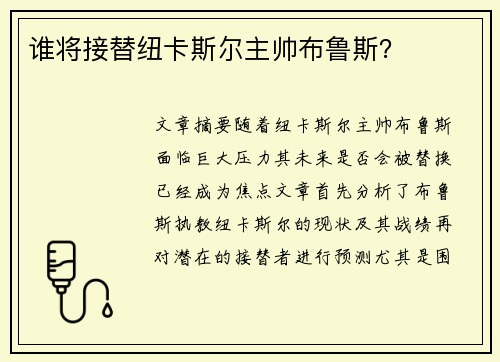 谁将接替纽卡斯尔主帅布鲁斯？

文章摘要随着纽卡斯尔主帅布鲁斯面临巨大压力其未来是否会被替换已经成为焦点文章首先分析了布鲁斯执教纽卡斯尔的现状及其战绩再对潜在的接替者进行预测尤其是围